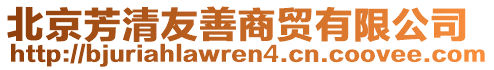 北京芳清友善商贸有限公司
http://bjuriahlawren4.cn.coovee.com